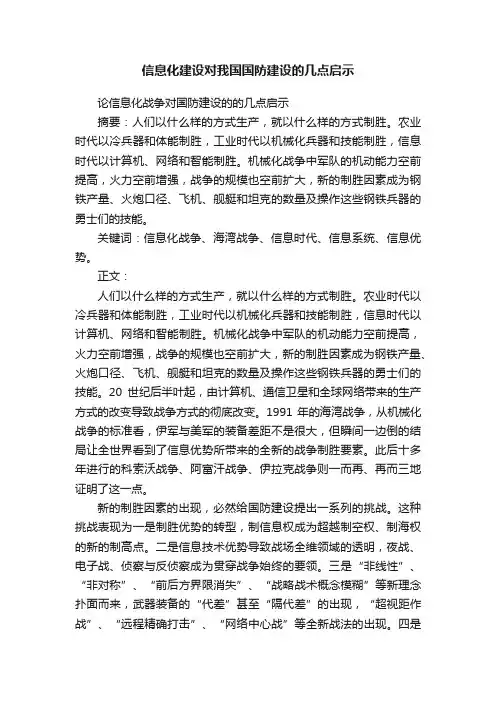 信息化建设对我国国防建设的几点启示

论信息化战争对国防建设的的几点启示

摘要：人们以什么样的方式生产，就以什么样的方式制胜。农业时代以冷兵器和体能制胜，工业时代以机械化兵器和技能制胜，信息时代以计算机、网络和智能制胜。机械化战争中军队的机动能力空前提高，火力空前增强，战争的规模也空前扩大，新的制胜因素成为钢铁产量、火炮口径、飞机、舰艇和坦克的数量及操作这些钢铁兵器的勇士们的技能。

关键词：信息化战争、海湾战争、信息时代、信息系统、信息优势。

正文：

人们以什么样的方式生产，就以什么样的方式制胜。农业时代以冷兵器和体能制胜，工业时代以机械化兵器和技能制胜，信息时代以计算机、网络和智能制胜。机械化战争中军队的机动能力空前提高，火力空前增强，战争的规模也空前扩大，新的制胜因素成为钢铁产量、火炮口径、飞机、舰艇和坦克的数量及操作这些钢铁兵器的勇士们的技能。20 世纪后半叶起，由计算机、通信卫星和全球网络带来的生产方式的改变导致战争方式的彻底改变。1991 年的海湾战争，从机械化战争的标准看，伊军与美军的装备差距不是很大，但瞬间一边倒的结局让全世界看到了信息优势所带来的全新的战争制胜要素。此后十多年进行的科索沃战争、阿富汗战争、伊拉克战争则一而再、再而三地证明了这一点。

新的制胜因素的出现，必然给国防建设提出一系列的挑战。这种挑战表现为一是制胜优势的转型，制信息权成为超越制空权、制海权的新的制高点。二是信息技术优势导致战场全维领域的透明，夜战、电子战、侦察与反侦察成为贯穿战争始终的要领。三是“非线性”、“非对称”、“前后方界限消失”、“战略战术概念模糊”等新理念扑面而来，武器装备的“代差”甚至“隔代差”的出现，“超视距作战”、“远程精确打击”、“网络中心战”等全新战法的出现。四是